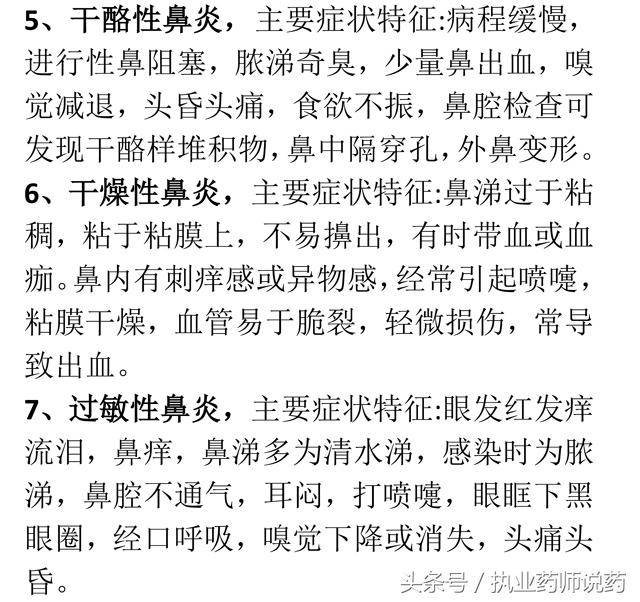 5、干酪性鼻炎，主要症状特征:病程缓慢，进行性鼻阻塞，脓涕奇臭，少量鼻出血，嗅觉减退，头昏头痛，食欲不振，鼻腔检查可发现干酪样堆积物，鼻中隔穿孔，外鼻变形。

6、干燥性鼻炎，主要症状特征:鼻涕过于粘稠，粘于粘膜上，不易擤出，有时带血或血痂。鼻内有刺痒感或异物感，经常引起喷嚏，粘膜干燥，血管易于脆裂，轻微损伤，常导致出血。

7、过敏性鼻炎，主要症状特征:眼发红发痒流泪，鼻痒，鼻涕多为清水涕，感染时为脓涕，鼻腔不通气，耳闷，打喷嚏，眼眶下黑眼圈，经口呼吸，嗅觉下降或消失，头痛头昏。

头条号 / 执业药师说药